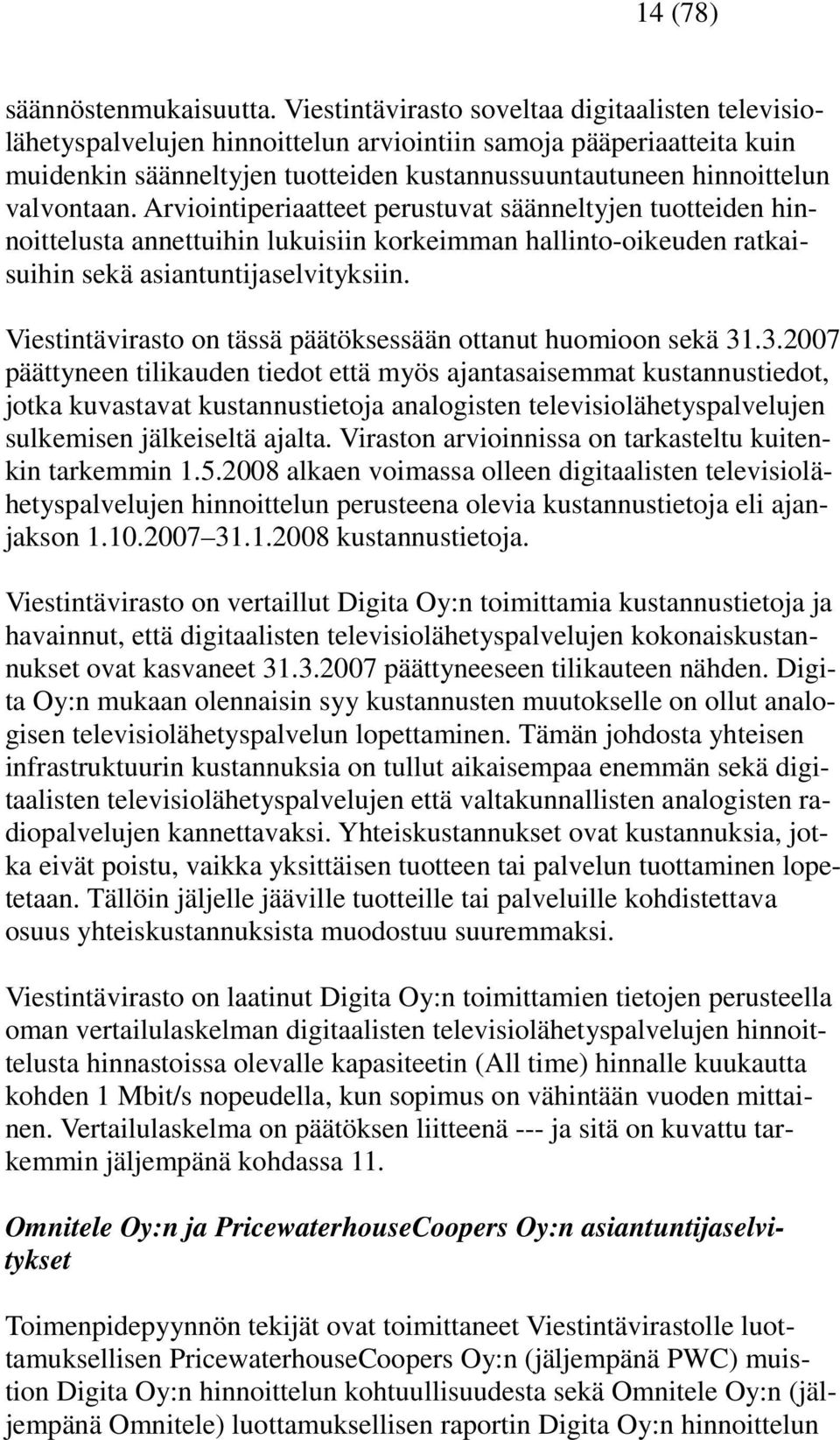 14 (78)

säännöstenmukaisuutta. Viestintävirasto soveltaa digitaalisten televisiolähetyspalvelujen hinnoittelun arviointiin samoja pääperiaatteita kuin muidenkin säänneltyjen tuotteiden kustannussuuntautuneen hinnoittelun valvontaan. Arviointiperiaatteet perustuvat säänneltyjen tuotteiden hinnoittelusta annettuihin lukuisiin korkeimman hallinto-oikeuden ratkaisuihin sekä asiantuntijaselvityksiin.

Viestintävirasto on tässä päätöksessään ottanut huomioon sekä 31.3.2007 päättyneen tilikauden tiedot että myös ajantasaisemmat kustannustiedot, jotka kuvastavat kustannustietoja analogisten televisiolähetyspalvelujen sulkemisen jälkeiseltä ajalta. Viraston arvioinnissa on tarkasteltu kuitenkin tarkemmin 1.5.2008 alkaen voimassa olleen digitaalisten televisiolähetyspalvelujen hinnoittelun perusteena olevia kustannustietoja eli ajanjakson 1.10.2007–31.1.2008 kustannustietoja.

Viestintävirasto on vertaillut Digita Oy:n toimittamia kustannustietoja ja havainnut, että digitaalisten televisiolähetyspalvelujen kokonaiskustannukset ovat kasvaneet 31.3.2007 päättyneeseen tilikauteen nähden. Digita Oy:n mukaan olennaisin syy kustannusten muutokselle on ollut analogisen televisiolähetyspalvelun lopettaminen. Tämän johdosta yhteisen infrastruktuurin kustannuksia on tullut aikaisempaa enemmän sekä digitaalisten televisiolähetyspalvelujen että valtakunnallisten analogisten radiopalvelujen kannettavaksi. Yhteiskustannukset ovat kustannuksia, jotka eivät poistu, vaikka yksittäisen tuotteen tai palvelun tuottaminen lopetetaan. Tällöin jäljelle jääville tuotteille tai palveluille kohdistettava osuus yhteiskustannuksista muodostuu suuremmaksi.

Viestintävirasto on laatinut Digita Oy:n toimittamien tietojen perusteella oman vertailulaskelman digitaalisten televisiolähetyspalvelujen hinnoittelusta hinnastoissa olevalle kapasiteetin (All time) hinnalle kuukautta kohden 1 Mbit/s nopeudella, kun sopimus on vähintään vuoden mittainen. Vertailulaskelma on päätöksen liitteenä --- ja sitä on kuvattu tarkemmin jäljempänä kohdassa 11.

Omnitele Oy:n ja PricewaterhouseCoopers Oy:n asiantuntijaselvitykset

Toimenpidepyynnön tekijät ovat toimittaneet Viestintävirastolle luottamuksellisen PricewaterhouseCoopers Oy:n (jäljempänä PWC) muistion Digita Oy:n hinnoittelun kohtuullisuudesta sekä Omnitele Oy:n (jäljempänä Omnitele) luottamuksellisen raportin Digita Oy:n hinnoittelun